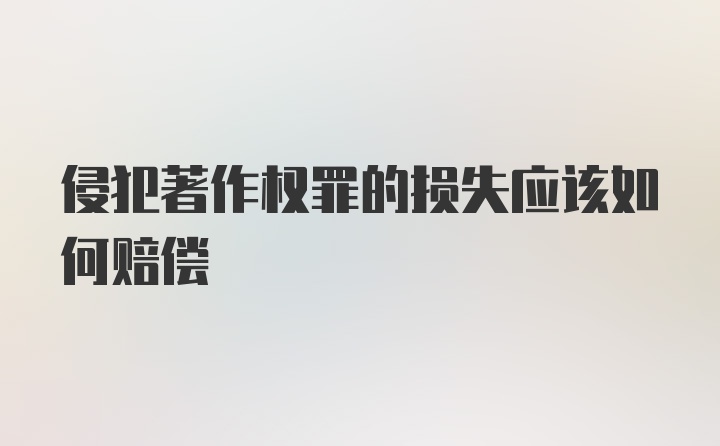 侵犯著作权罪的损失应该如何赔偿